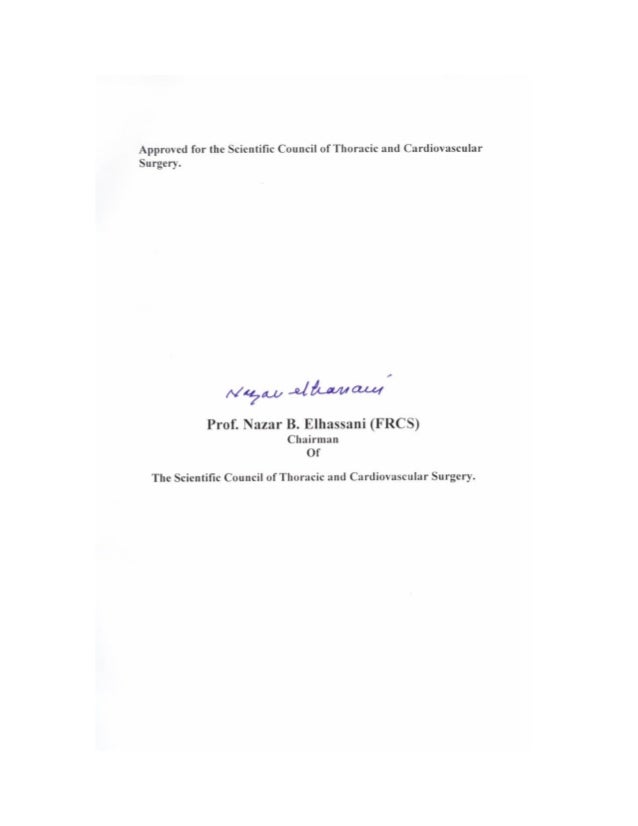 Approved for the Scientific Council of Thoracic and Cardiovascular Surgery.

Nazar elhassani

Prof. Nazar B. Elhassani (FRCS)
Chairman
Of

The Scientific Council of Thoracic and Cardiovascular Surgery.